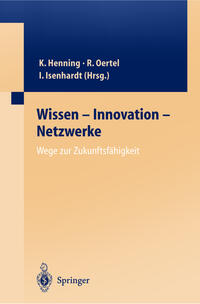 K. Henning · R. Oertel
I. Isenhardt (Hrsg.)

Wissen – Innovation – Netzwerke

Wege zur Zukunftsfähigkeit

Springer